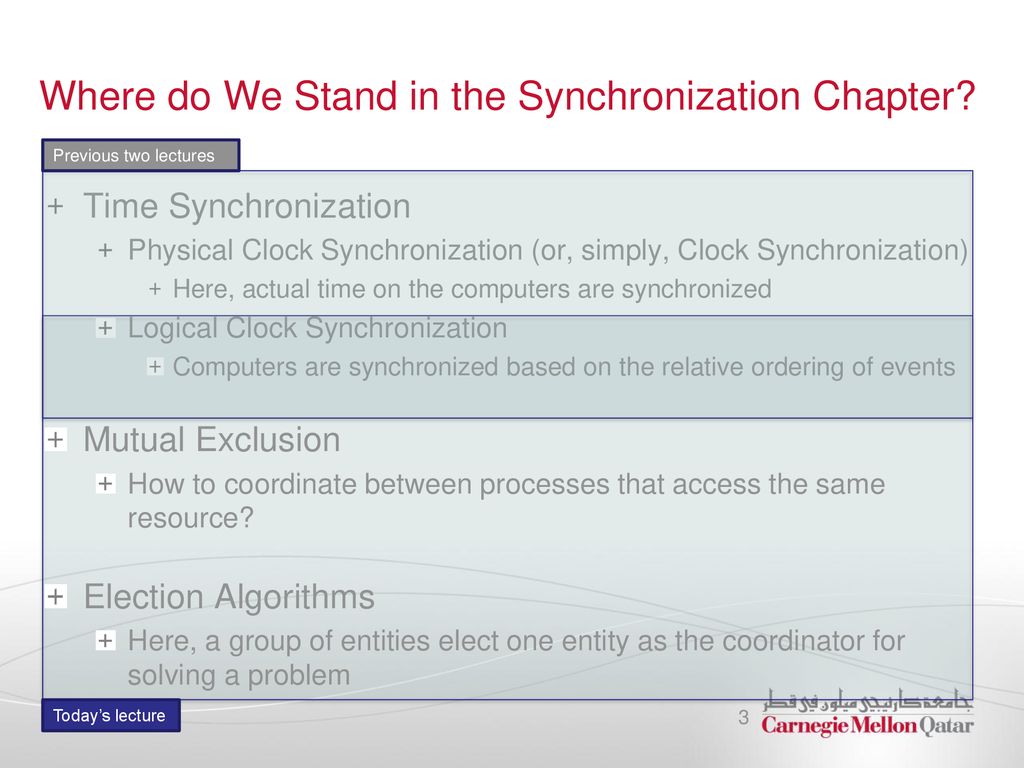 Where do We Stand in the Synchronization Chapter?

Previous two lectures

+ Time Synchronization

+ Physical Clock Synchronization (or, simply, Clock Synchronization)

+ Here, actual time on the computers are synchronized

+ Logical Clock Synchronization

+ Computers are synchronized based on the relative ordering of events

+ Mutual Exclusion

+ How to coordinate between processes that access the same resource?

+ Election Algorithms

+ Here, a group of entities elect one entity as the coordinator for solving a problem

Today's lecture

3

جامعة كارنيجي ميلون في قطر
Carnegie Mellon Qatar